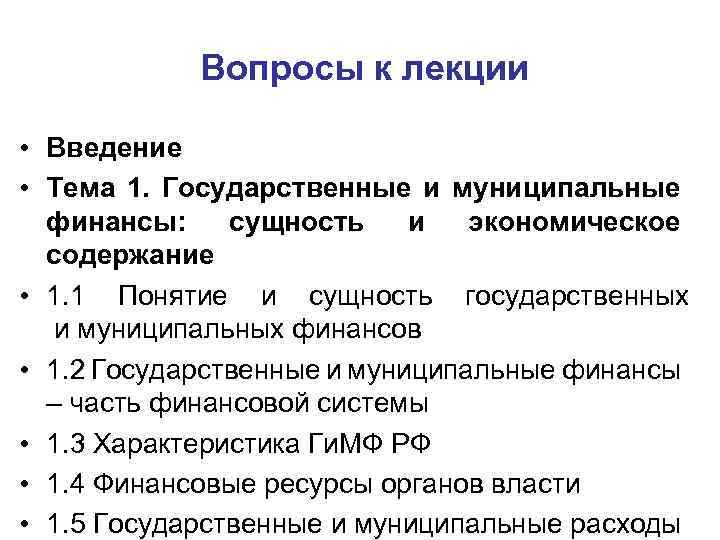 Вопросы к лекции

• Введение
• Тема 1. Государственные и муниципальные финансы: сущность и экономическое содержание
• 1.1 Понятие и сущность государственных и муниципальных финансов
• 1.2 Государственные и муниципальные финансы – часть финансовой системы
• 1.3 Характеристика ГиМФ РФ
• 1.4 Финансовые ресурсы органов власти
• 1.5 Государственные и муниципальные расходы